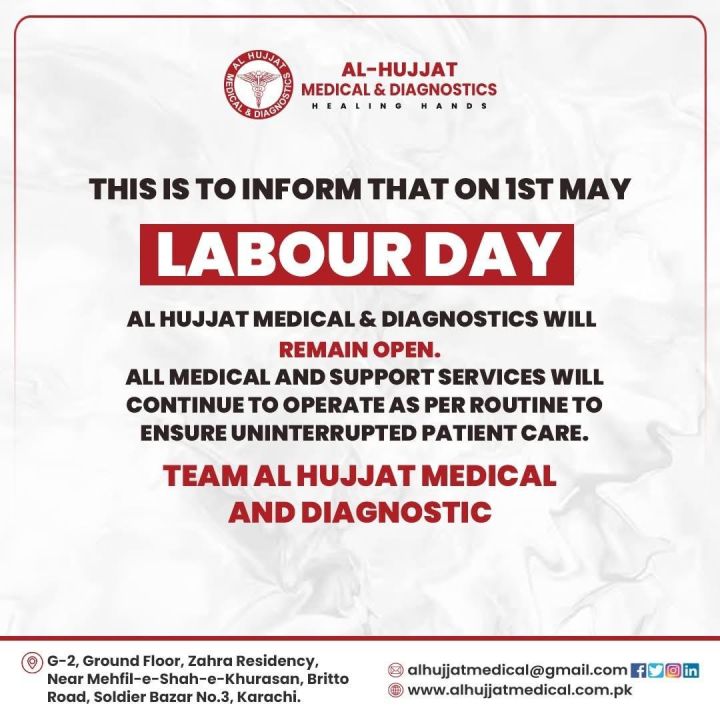 AL HUJJAT
MEDICAL & DIAGNOSTICS

AL-HUJJAT
MEDICAL & DIAGNOSTICS
HEALING HANDS

THIS IS TO INFORM THAT ON 1ST MAY

LABOUR DAY

AL HUJJAT MEDICAL & DIAGNOSTICS WILL REMAIN OPEN.
ALL MEDICAL AND SUPPORT SERVICES WILL CONTINUE TO OPERATE AS PER ROUTINE TO ENSURE UNINTERRUPTED PATIENT CARE.

TEAM AL HUJJAT MEDICAL AND DIAGNOSTIC

G-2, Ground Floor, Zahra Residency, Near Mehfil-e-Shah-e-Khurasan, Britto Road, Soldier Bazar No.3, Karachi.

alhujjatmedical@gmail.com
www.alhujjatmedical.com.pk